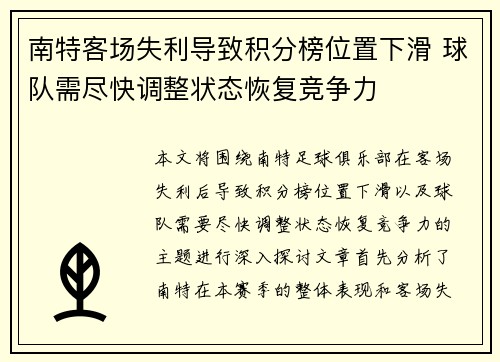 南特客场失利导致积分榜位置下滑 球队需尽快调整状态恢复竞争力

本文将围绕南特足球俱乐部在客场失利后导致积分榜位置下滑以及球队需要尽快调整状态恢复竞争力的主题进行深入探讨文章首先分析了南特在本赛季的整体表现和客场失